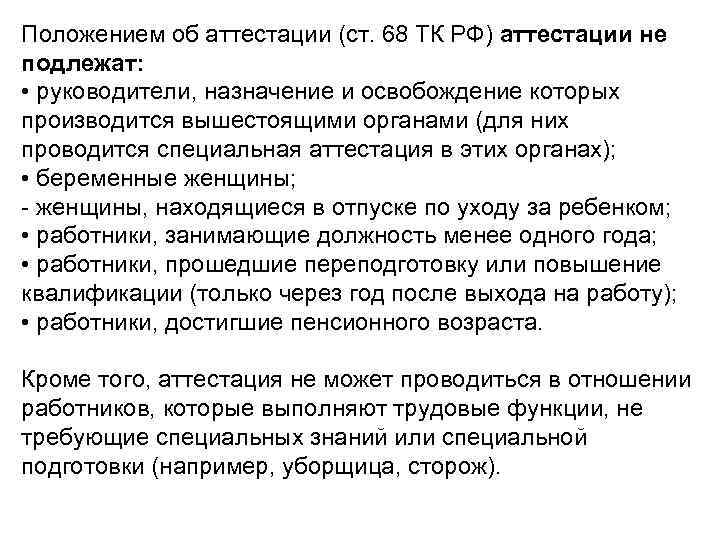 Положением об аттестации (ст. 68 ТК РФ) аттестации не подлежат:
• руководители, назначение и освобождение которых производится вышестоящими органами (для них проводится специальная аттестация в этих органах);
• беременные женщины;
- женщины, находящиеся в отпуске по уходу за ребенком;
• работники, занимающие должность менее одного года;
• работники, прошедшие переподготовку или повышение квалификации (только через год после выхода на работу);
• работники, достигшие пенсионного возраста.

Кроме того, аттестация не может проводиться в отношении работников, которые выполняют трудовые функции, не требующие специальных знаний или специальной подготовки (например, уборщица, сторож).